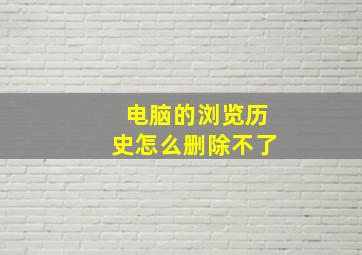 电脑的浏览历史怎么删除不了